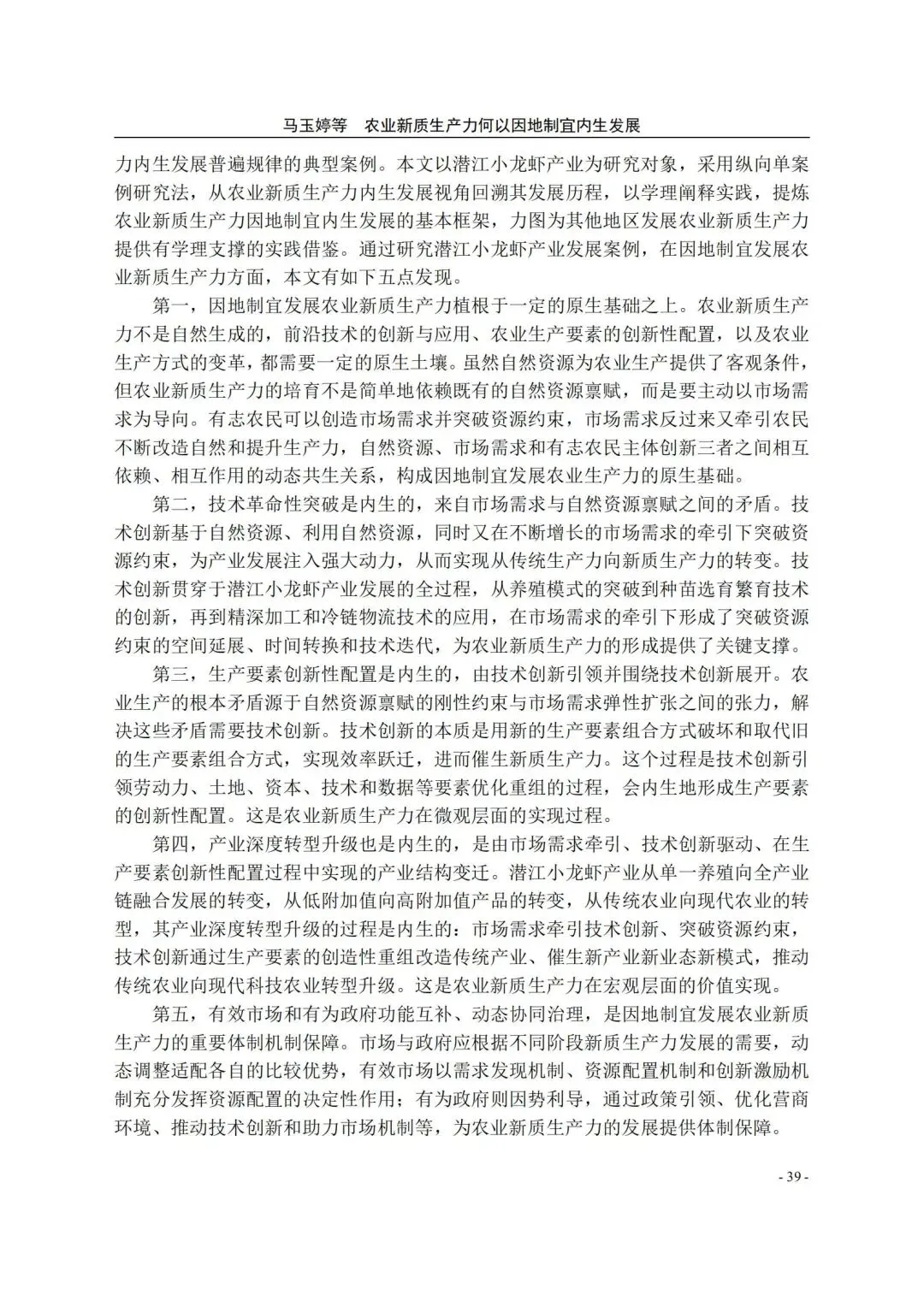 马玉婷等　农业新质生产力何以因地制宜内生发展

力内生发展普遍规律的典型案例。本文以潜江小龙虾产业为研究对象，采用纵向单案例研究法，从农业新质生产力内生发展视角回溯其发展历程，以学理阐释实践，提炼农业新质生产力因地制宜内生发展的基本框架，力图为其他地区发展农业新质生产力提供有学理支撑的实践借鉴。通过研究潜江小龙虾产业发展案例，在因地制宜发展农业新质生产力方面，本文有如下五点发现。

第一，因地制宜发展农业新质生产力植根于一定的原生基础之上。农业新质生产力不是自然生成的，前沿技术的创新与应用、农业生产要素的创新性配置，以及农业生产方式的变革，都需要一定的原生土壤。虽然自然资源为农业生产提供了客观条件，但农业新质生产力的培育不是简单地依赖既有的自然资源禀赋，而是要主动以市场需求为导向。有志农民可以创造市场需求并突破资源约束，市场需求反过来又牵引农民不断改造自然和提升生产力，自然资源、市场需求和有志农民主体创新三者之间相互依赖、相互作用的动态共生关系，构成因地制宜发展农业生产力的原生基础。

第二，技术革命性突破是内生的，来自市场需求与自然资源禀赋之间的矛盾。技术创新基于自然资源、利用自然资源，同时又在不断增长的市场需求的牵引下突破资源约束，为产业发展注入强大动力，从而实现从传统生产力向新质生产力的转变。技术创新贯穿于潜江小龙虾产业发展的全过程，从养殖模式的突破到种苗选育繁育技术的创新，再到精深加工和冷链物流技术的应用，在市场需求的牵引下形成了突破资源约束的空间延展、时间转换和技术迭代，为农业新质生产力的形成提供了关键支撑。

第三，生产要素创新性配置是内生的，由技术创新引领并围绕技术创新展开。农业生产的根本矛盾源于自然资源禀赋的刚性约束与市场需求弹性扩张之间的张力，解决这些矛盾需要技术创新。技术创新的本质是用新的生产要素组合方式破坏和取代旧的生产要素组合方式，实现效率跃迁，进而催生新质生产力。这个过程是技术创新引领劳动力、土地、资本、技术和数据等要素优化重组的过程，会内生地形成生产要素的创新性配置。这是农业新质生产力在微观层面的实现过程。

第四，产业深度转型升级也是内生的，是由市场需求牵引、技术创新驱动、在生产要素创新性配置过程中实现的产业结构变迁。潜江小龙虾产业从单一养殖向全产业链融合发展的转变，从低附加值向高附加值产品的转变，从传统农业向现代农业的转型，其产业深度转型升级的过程是内生的：市场需求牵引技术创新、突破资源约束，技术创新通过生产要素的创造性重组改造传统产业、催生新产业新业态新模式，推动传统农业向现代科技农业转型升级。这是农业新质生产力在宏观层面的价值实现。

第五，有效市场和有为政府功能互补、动态协同治理，是因地制宜发展农业新质生产力的重要体制机制保障。市场与政府应根据不同阶段新质生产力发展的需要，动态调整适配各自的比较优势，有效市场以需求发现机制、资源配置机制和创新激励机制充分发挥资源配置的决定性作用；有为政府则因势利导，通过政策引领、优化营商环境、推动技术创新和助力市场机制等，为农业新质生产力的发展提供体制保障。

- 39 -